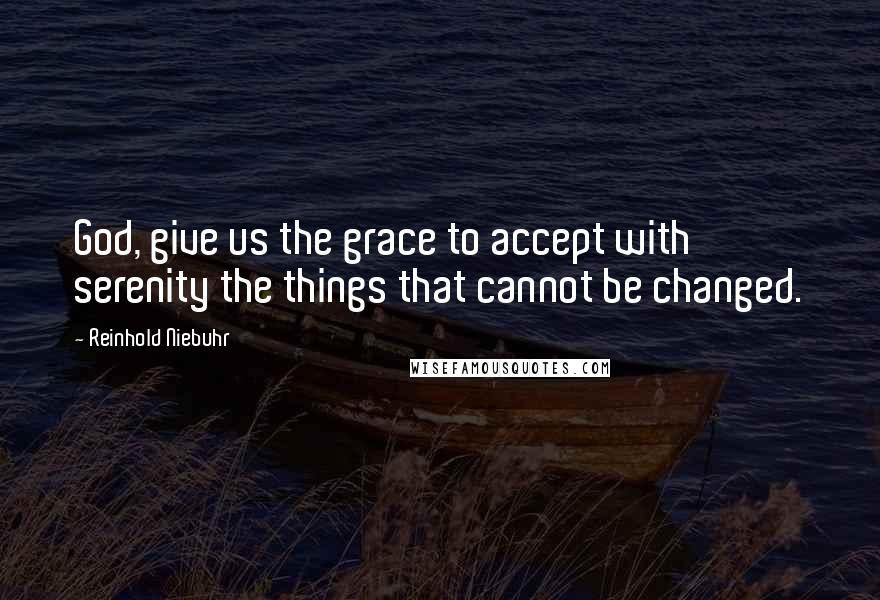 God, give us the grace to accept with serenity the things that cannot be changed.

- Reinhold Niebuhr

WISEFAMOUSQUOTES.COM